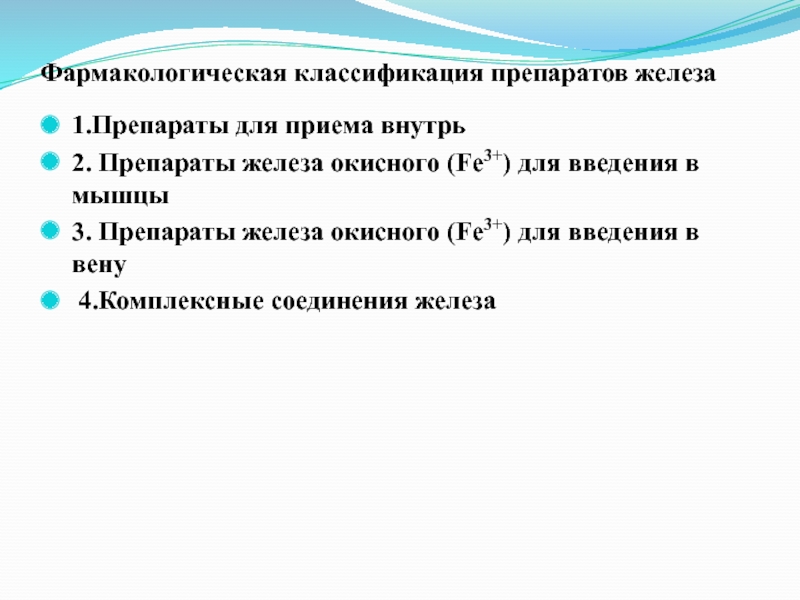 Фармакологическая классификация препаратов железа

• 1.Препараты для приема внутрь
• 2. Препараты железа окисного ($Fe^{3+}$) для введения в мышцы
• 3. Препараты железа окисного ($Fe^{3+}$) для введения в вену
• 4.Комплексные соединения железа